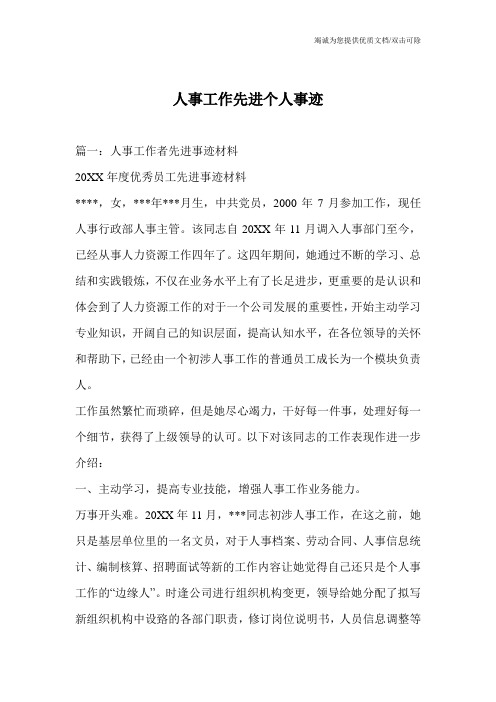 竭诚为您提供优质文档/双击可除

人事工作先进个人事迹

篇一：人事工作者先进事迹材料

20XX 年度优秀员工先进事迹材料

****，女，***年***月生，中共党员，2000 年 7 月参加工作，现任人事行政部人事主管。该同志自 20XX 年 11 月调入人事部门至今，已经从事人力资源工作四年了。这四年期间，她通过不断的学习、总结和实践锻炼，不仅在业务水平上有了长足进步，更重要的是认识和体会到了人力资源工作的对于一个公司发展的重要性，开始主动学习专业知识，开阔自己的知识层面，提高认知水平，在各位领导的关怀和帮助下，已经由一个初涉人事工作的普通员工成长为一个模块负责人。

工作虽然繁忙而琐碎，但是她尽心竭力，干好每一件事，处理好每一个细节，获得了上级领导的认可。以下对该同志的工作表现作进一步介绍：

一、主动学习，提高专业技能，增强人事工作业务能力。

万事开头难。20XX 年 11 月，***同志初涉人事工作，在这之前，她只是基层单位里的一名文员，对于人事档案、劳动合同、人事信息统计、编制核算、招聘面试等新的工作内容让她觉得自己还只是个人事工作的“边缘人”。时逢公司进行组织机构变更，领导给她分配了拟写新组织机构中设路的各部门职责，修订岗位说明书，人员信息调整等